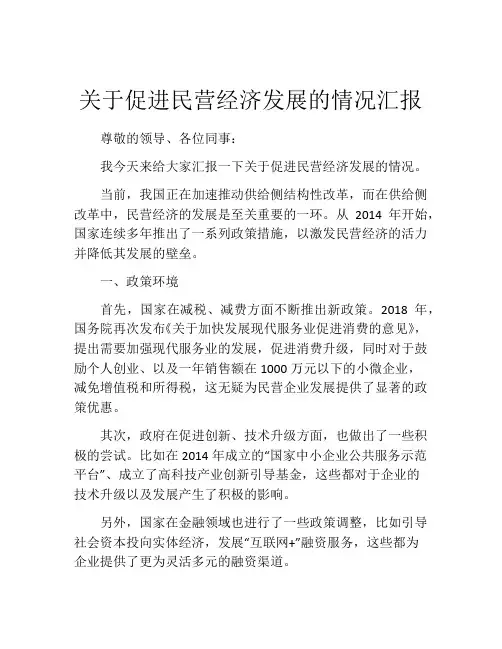 关于促进民营经济发展的情况汇报

尊敬的领导、各位同事：

我今天来给大家汇报一下关于促进民营经济发展的情况。

当前，我国正在加速推动供给侧结构性改革，而在供给侧改革中，民营经济的发展是至关重要的一环。从 2014 年开始，国家连续多年推出了一系列政策措施，以激发民营经济的活力并降低其发展的壁垒。

一、政策环境

首先，国家在减税、减费方面不断推出新政策。2018 年，国务院再次发布《关于加快发展现代服务业促进消费的意见》，提出需要加强现代服务业的发展，促进消费升级，同时对于鼓励个人创业、以及一年销售额在 1000 万元以下的小微企业，减免增值税和所得税，这无疑为民营企业发展提供了显著的政策优惠。

其次，政府在促进创新、技术升级方面，也做出了一些积极的尝试。比如在 2014 年成立的“国家中小企业公共服务示范平台”、成立了高科技产业创新引导基金，这些都对于企业的技术升级以及发展产生了积极的影响。

另外，国家在金融领域也进行了一些政策调整，比如引导社会资本投向实体经济，发展“互联网+”融资服务，这些都为企业提供了更为灵活多元的融资渠道。